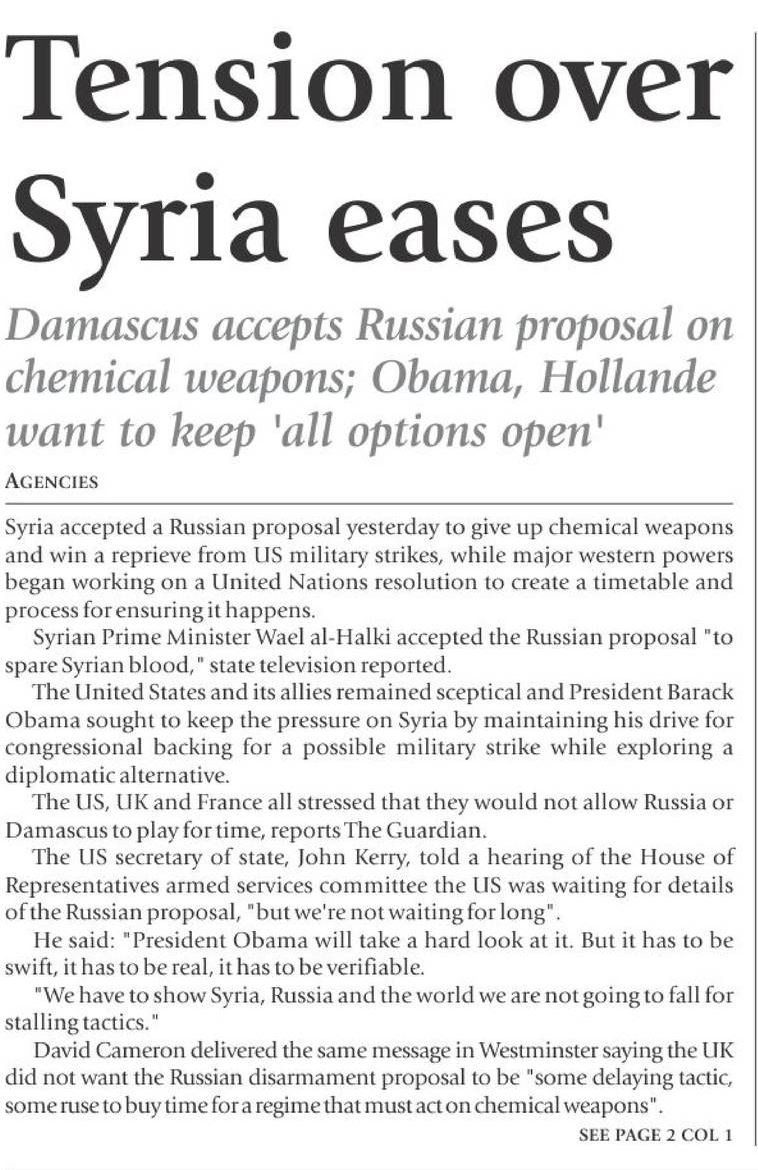 Tension over Syria eases

Damascus accepts Russian proposal on chemical weapons; Obama, Hollande want to keep 'all options open'

AGENCIES

Syria accepted a Russian proposal yesterday to give up chemical weapons and win a reprieve from US military strikes, while major western powers began working on a United Nations resolution to create a timetable and process for ensuring it happens.

Syrian Prime Minister Wael al-Halki accepted the Russian proposal "to spare Syrian blood," state television reported.

The United States and its allies remained sceptical and President Barack Obama sought to keep the pressure on Syria by maintaining his drive for congressional backing for a possible military strike while exploring a diplomatic alternative.

The US, UK and France all stressed that they would not allow Russia or Damascus to play for time, reports The Guardian.

The US secretary of state, John Kerry, told a hearing of the House of Representatives armed services committee the US was waiting for details of the Russian proposal, "but we're not waiting for long".

He said: "President Obama will take a hard look at it. But it has to be swift, it has to be real, it has to be verifiable.

"We have to show Syria, Russia and the world we are not going to fall for stalling tactics."

David Cameron delivered the same message in Westminster saying the UK did not want the Russian disarmament proposal to be "some delaying tactic, some ruse to buy time for a regime that must act on chemical weapons".

SEE PAGE 2 COL 1